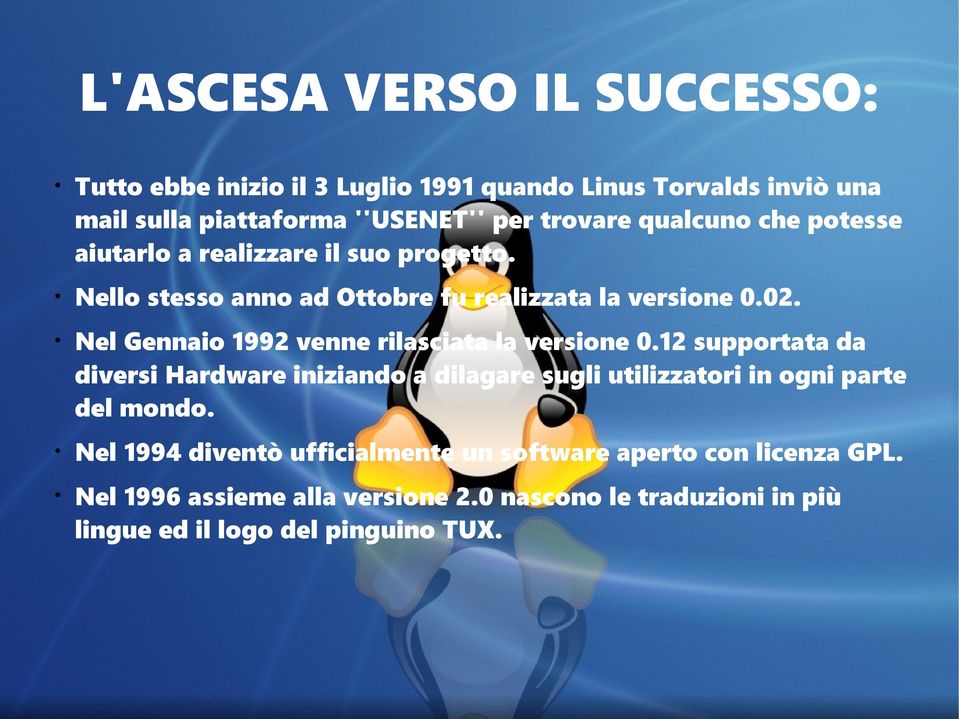 L'ASCESA VERSO IL SUCCESSO:

• Tutto ebbe inizio il 3 Luglio 1991 quando Linus Torvalds inviò una mail sulla piattaforma ''USENET'' per trovare qualcuno che potesse aiutarlo a realizzare il suo progetto.

• Nello stesso anno ad Ottobre fu realizzata la versione 0.02.

• Nel Gennaio 1992 venne rilasciata la versione 0.12 supportata da diversi Hardware iniziando a dilagare sugli utilizzatori in ogni parte del mondo.

• Nel 1994 diventò ufficialmente un software aperto con licenza GPL.

• Nel 1996 assieme alla versione 2.0 nascono le traduzioni in più lingue ed il logo del pinguino TUX.